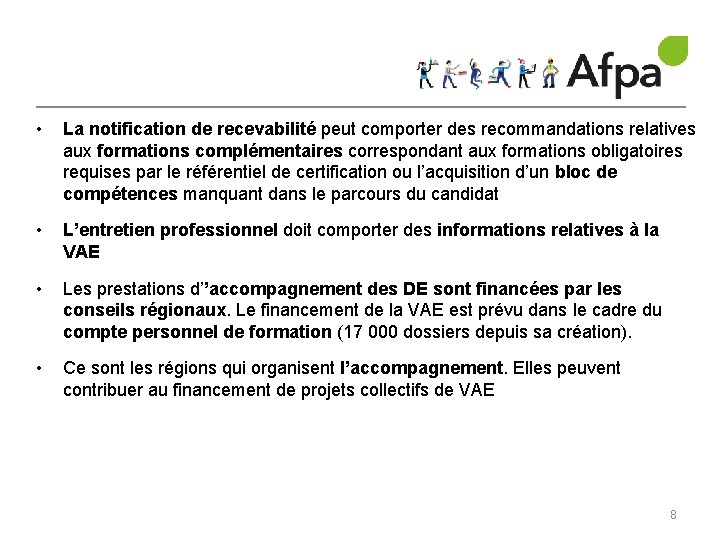 Afpa

• La notification de recevabilité peut comporter des recommandations relatives aux formations complémentaires correspondant aux formations obligatoires requises par le référentiel de certification ou l'acquisition d'un bloc de compétences manquant dans le parcours du candidat

• L'entretien professionnel doit comporter des informations relatives à la VAE

• Les prestations d''accompagnement des DE sont financées par les conseils régionaux. Le financement de la VAE est prévu dans le cadre du compte personnel de formation (17 000 dossiers depuis sa création).

• Ce sont les régions qui organisent l'accompagnement. Elles peuvent contribuer au financement de projets collectifs de VAE

8